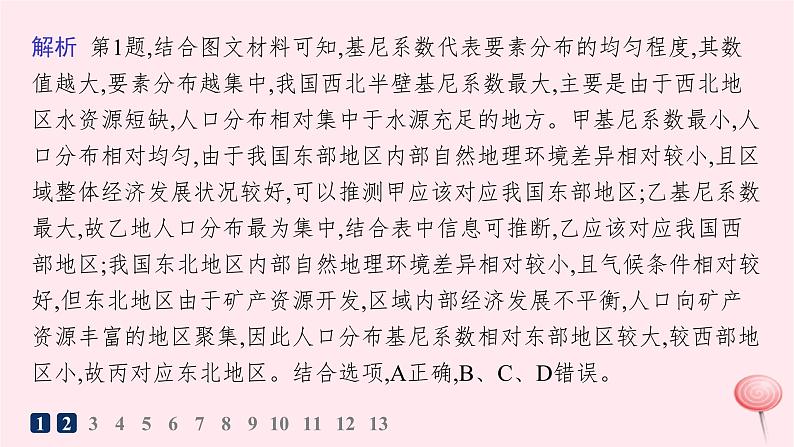 解析　第1题,结合图文材料可知,基尼系数代表要素分布的均匀程度,其数值越大,要素分布越集中,我国西北半壁基尼系数最大,主要是由于西北地区水资源短缺,人口分布相对集中于水源充足的地方。甲基尼系数最小,人口分布相对均匀,由于我国东部地区内部自然地理环境差异相对较小,且区域整体经济发展状况较好,可以推测甲应该对应我国东部地区;乙基尼系数最大,故乙地人口分布最为集中,结合表中信息可推断,乙应该对应我国西部地区;我国东北地区内部自然地理环境差异相对较小,且气候条件相对较好,但东北地区由于矿产资源开发,区域内部经济发展不平衡,人口向矿产资源丰富的地区聚集,因此人口分布基尼系数相对东部地区较大,较西部地区小,故丙对应东北地区。结合选项,A正确,B、C、D错误。

1 2 3 4 5 6 7 8 9 10 11 12 13